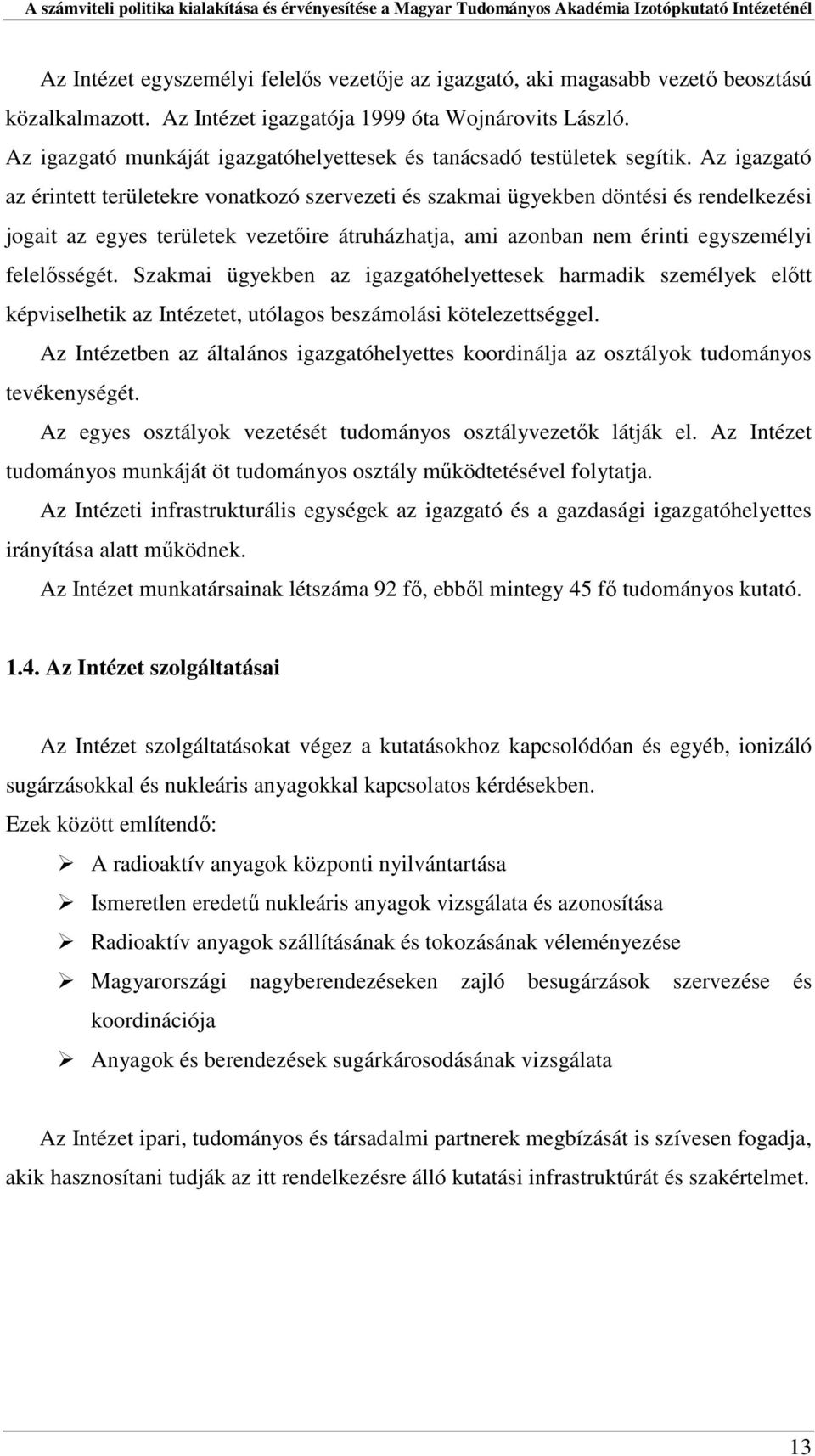 A számviteli politika kialakítása és érvényesítése a Magyar Tudományos Akadémia Izotópkutató Intézeténél

Az Intézet egyszemélyi felelős vezetője az igazgató, aki magasabb vezető beosztású közalkalmazott. Az Intézet igazgatója 1999 óta Wojnárovits László.
Az igazgató munkáját igazgatóhelyettesek és tanácsadó testületek segítik. Az igazgató az érintett területekre vonatkozó szervezeti és szakmai ügyekben döntési és rendelkezési jogait az egyes területek vezetőire átruházhatja, ami azonban nem érinti egyszemélyi felelősségét. Szakmai ügyekben az igazgatóhelyettesek harmadik személyek előtt képviselhetik az Intézetet, utólagos beszámolási kötelezettséggel.
Az Intézetben az általános igazgatóhelyettes koordinálja az osztályok tudományos tevékenységét.
Az egyes osztályok vezetését tudományos osztályvezetők látják el. Az Intézet tudományos munkáját öt tudományos osztály működtetésével folytatja.
Az Intézeti infrastrukturális egységek az igazgató és a gazdasági igazgatóhelyettes irányítása alatt működnek.
Az Intézet munkatársainak létszáma 92 fő, ebből mintegy 45 fő tudományos kutató.

1.4. Az Intézet szolgáltatásai

Az Intézet szolgáltatásokat végez a kutatásokhoz kapcsolódóan és egyéb, ionizáló sugárzásokkal és nukleáris anyagokkal kapcsolatos kérdésekben.
Ezek között említendő:
➢ A radioaktív anyagok központi nyilvántartása
➢ Ismeretlen eredetű nukleáris anyagok vizsgálata és azonosítása
➢ Radioaktív anyagok szállításának és tokozásának véleményezése
➢ Magyarországi nagyberendezéseken zajló besugárzások szervezése és koordinációja
➢ Anyagok és berendezések sugárkárosodásának vizsgálata

Az Intézet ipari, tudományos és társadalmi partnerek megbízását is szívesen fogadja, akik hasznosítani tudják az itt rendelkezésre álló kutatási infrastruktúrát és szakértelmet.

13